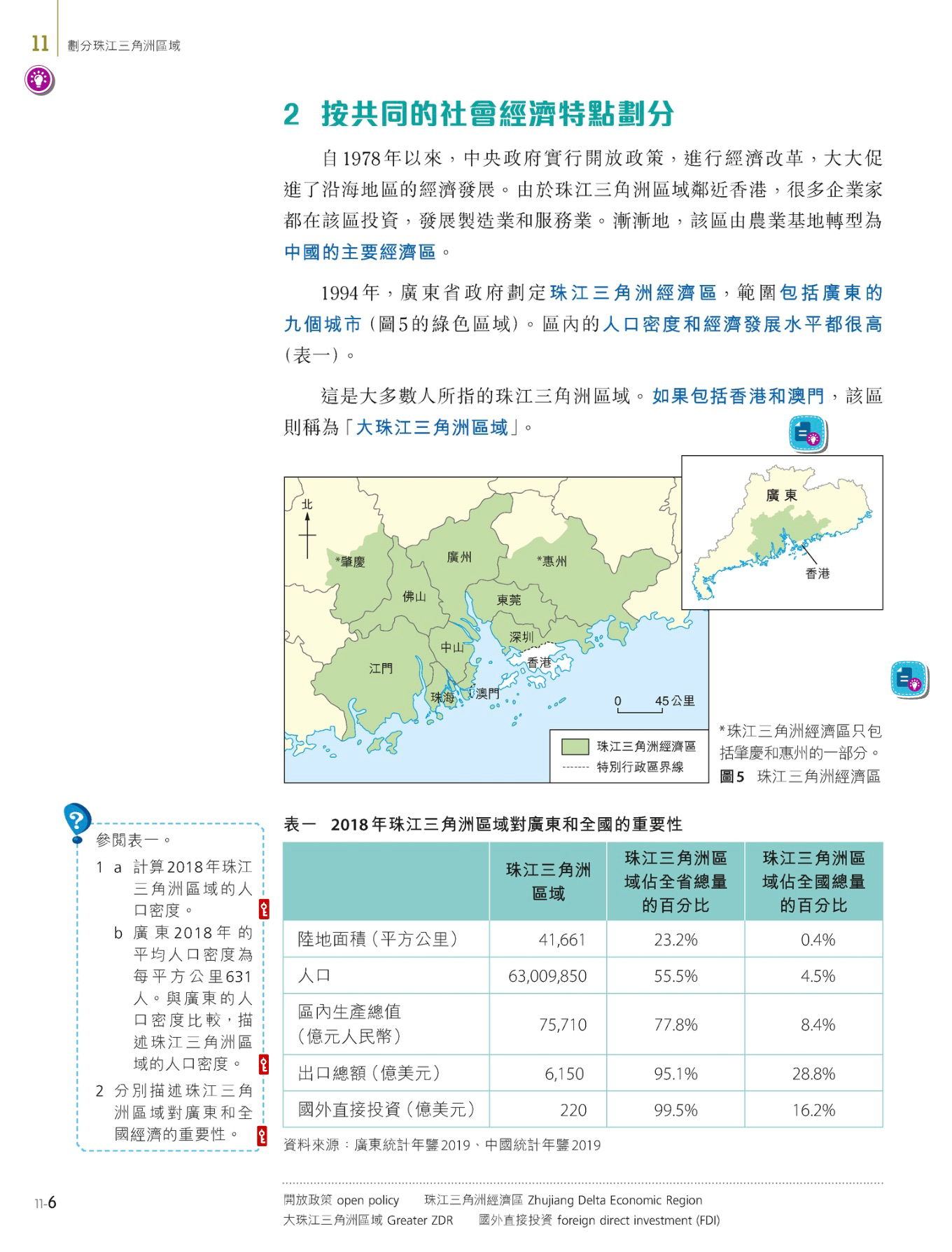 11 劃分珠江三角洲區域

2 按共同的社會經濟特點劃分

自1978年以來，中央政府實行開放政策，進行經濟改革，大大促進了沿海地區的經濟發展。由於珠江三角洲區域鄰近香港，很多企業家都在該區投資，發展製造業和服務業。漸漸地，該區由農業基地轉型為中國的主要經濟區。

1994年，廣東省政府劃定珠江三角洲經濟區，範圍包括廣東的九個城市（圖5的綠色區域）。區內的人口密度和經濟發展水平都很高（表一）。

這是大多數人所指的珠江三角洲區域。如果包括香港和澳門，該區則稱為「大珠江三角洲區域」。

北
*肇慶
廣州
*惠州
佛山
東莞
深圳
中山
香港
江門
珠海
澳門
0 45公里
珠江三角洲經濟區
特別行政區界線
廣東
香港

*珠江三角洲經濟區只包括肇慶和惠州的一部分。
圖5 珠江三角洲經濟區

參閱表一。
1 a 計算2018年珠江三角洲區域的人口密度。
b 廣東2018年的平均人口密度為每平方公里631人。與廣東的人口密度比較，描述珠江三角洲區域的人口密度。
2 分別描述珠江三角洲區域對廣東和全國經濟的重要性。

表一 2018年珠江三角洲區域對廣東和全國的重要性

| | 珠江三角洲區域 | 珠江三角洲區域佔全省總量的百分比 | 珠江三角洲區域佔全國總量的百分比 |
|---|---|---|---|
| 陸地面積（平方公里） | 41,661 | 23.2% | 0.4% |
| 人口 | 63,009,850 | 55.5% | 4.5% |
| 區內生產總值（億元人民幣） | 75,710 | 77.8% | 8.4% |
| 出口總額（億美元） | 6,150 | 95.1% | 28.8% |
| 國外直接投資（億美元） | 220 | 99.5% | 16.2% |

資料來源：廣東統計年鑒2019、中國統計年鑒2019

11-6

開放政策 open policy 珠江三角洲經濟區 Zhujiang Delta Economic Region
大珠江三角洲區域 Greater ZDR 國外直接投資 foreign direct investment (FDI)